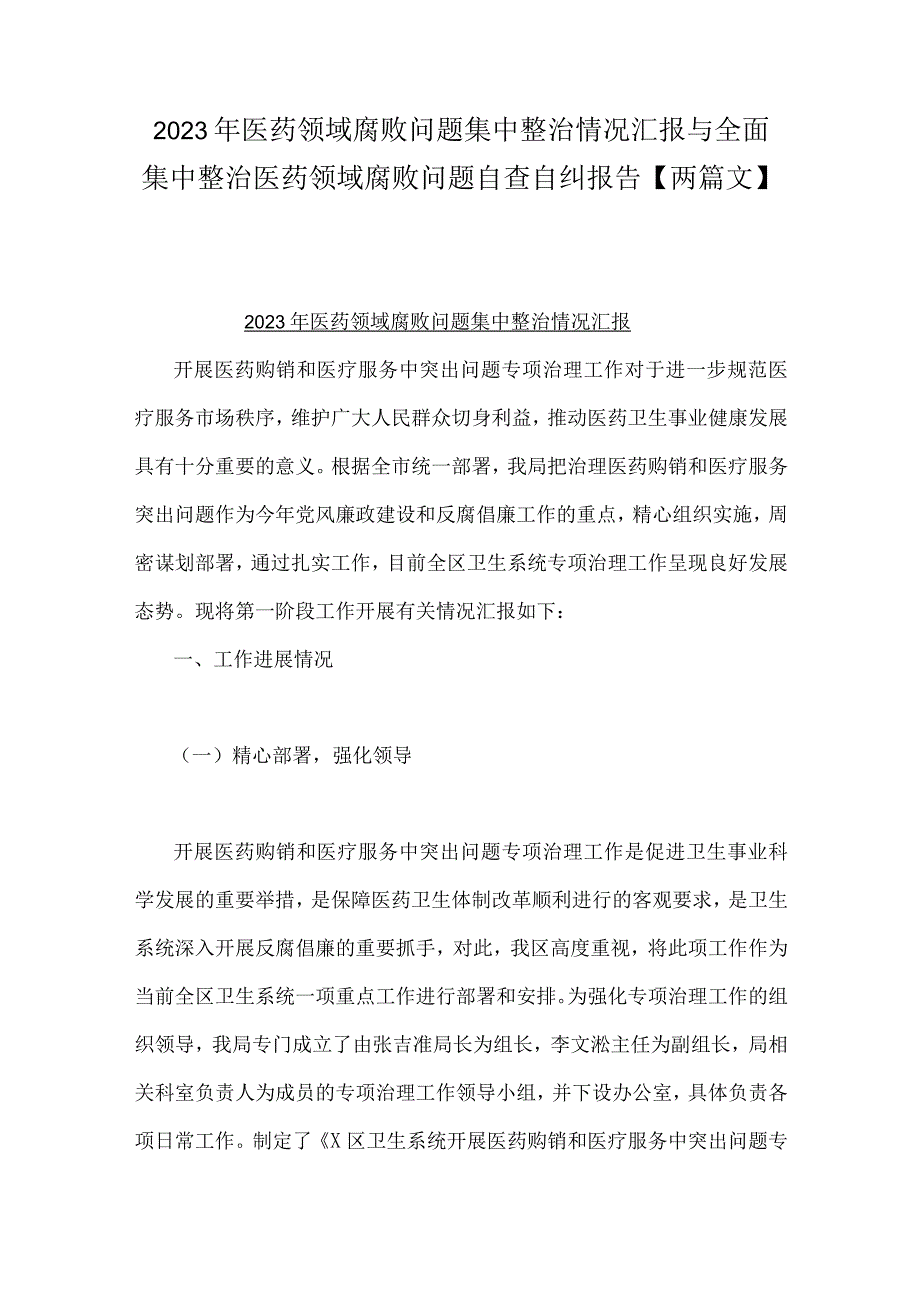 2023年医药领域腐败问题集中整治情况汇报与全面集中整治医药领域腐败问题自查自纠报告【两篇文】

2023年医药领域腐败问题集中整治情况汇报

开展医药购销和医疗服务中突出问题专项治理工作对于进一步规范医疗服务市场秩序，维护广大人民群众切身利益，推动医药卫生事业健康发展具有十分重要的意义。根据全市统一部署，我局把治理医药购销和医疗服务突出问题作为今年党风廉政建设和反腐倡廉工作的重点，精心组织实施，周密谋划部署，通过扎实工作，目前全区卫生系统专项治理工作呈现良好发展态势。现将第一阶段工作开展有关情况汇报如下：

一、工作进展情况

（一）精心部署，强化领导

开展医药购销和医疗服务中突出问题专项治理工作是促进卫生事业科学发展的重要举措，是保障医药卫生体制改革顺利进行的客观要求，是卫生系统深入开展反腐倡廉的重要抓手，对此，我区高度重视，将此项工作作为当前全区卫生系统一项重点工作进行部署和安排。为强化专项治理工作的组织领导，我局专门成立了由张吉准局长为组长，李文淞主任为副组长，局相关科室负责人为成员的专项治理工作领导小组，并下设办公室，具体负责各项日常工作。制定了《X区卫生系统开展医药购销和医疗服务中突出问题专